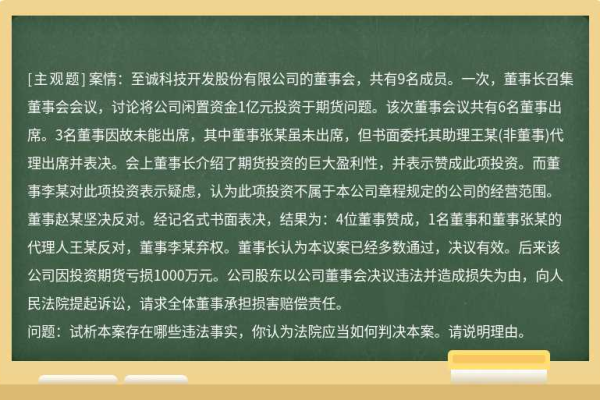 [主观题] 案情：至诚科技开发股份有限公司的董事会，共有9名成员。一次，董事长召集董事会会议，讨论将公司闲置资金1亿元投资于期货问题。该次董事会议共有6名董事出席。3名董事因故未能出席，其中董事张某虽未出席，但书面委托其助理王某(非董事)代理出席并表决。会上董事长介绍了期货投资的巨大盈利性，并表示赞成此项投资。而董事李某对此项投资表示疑虑，认为此项投资不属于本公司章程规定的公司的经营范围。董事赵某坚决反对。经记名式书面表决，结果为：4位董事赞成，1名董事和董事张某的代理人王某反对，董事李某弃权。董事长认为本议案已经多数通过，决议有效。后来该公司因投资期货亏损1000万元。公司股东以公司董事会决议违法并造成损失为由，向人民法院提起诉讼，请求全体董事承担损害赔偿责任。
问题：试析本案存在哪些违法事实，你认为法院应当如何判决本案。请说明理由。